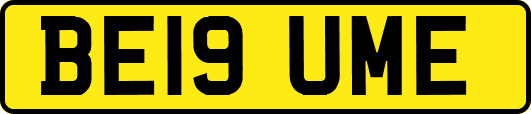 BE19 UME